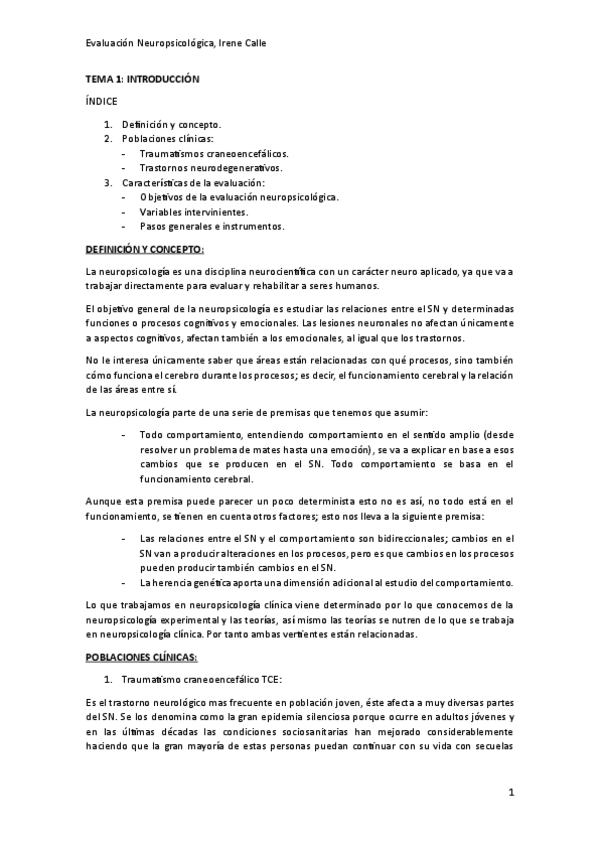 Evaluación Neuropsicológica, Irene Calle

TEMA 1: INTRODUCCIÓN

ÍNDICE

1. Definición y concepto.
2. Poblaciones clínicas:
- Traumatismos craneoencefálicos.
- Trastornos neurodegenerativos.
3. Características de la evaluación:
- Objetivos de la evaluación neuropsicológica.
- Variables intervinientes.
- Pasos generales e instrumentos.

DEFINICIÓN Y CONCEPTO:

La neuropsicología es una disciplina neurocientífica con un carácter neuro aplicado, ya que va a trabajar directamente para evaluar y rehabilitar a seres humanos.

El objetivo general de la neuropsicología es estudiar las relaciones entre el SN y determinadas funciones o procesos cognitivos y emocionales. Las lesiones neuronales no afectan únicamente a aspectos cognitivos, afectan también a los emocionales, al igual que los trastornos.

No le interesa únicamente saber que áreas están relacionadas con qué procesos, sino también cómo funciona el cerebro durante los procesos; es decir, el funcionamiento cerebral y la relación de las áreas entre sí.

La neuropsicología parte de una serie de premisas que tenemos que asumir:

- Todo comportamiento, entendiendo comportamiento en el sentido amplio (desde resolver un problema de mates hasta una emoción), se va a explicar en base a esos cambios que se producen en el SN. Todo comportamiento se basa en el funcionamiento cerebral.

Aunque esta premisa puede parecer un poco determinista esto no es así, no todo está en el funcionamiento, se tienen en cuenta otros factores; esto nos lleva a la siguiente premisa:

- Las relaciones entre el SN y el comportamiento son bidireccionales; cambios en el SN van a producir alteraciones en los procesos, pero es que cambios en los procesos pueden producir también cambios en el SN.
- La herencia genética aporta una dimensión adicional al estudio del comportamiento.

Lo que trabajamos en neuropsicología clínica viene determinado por lo que conocemos de la neuropsicología experimental y las teorías, así mismo las teorías se nutren de lo que se trabaja en neuropsicología clínica. Por tanto ambas vertientes están relacionadas.

POBLACIONES CLÍNICAS:

1. Traumatismo craneoencefálico TCE:

Es el trastorno neurológico mas frecuente en población joven, éste afecta a muy diversas partes del SN. Se los denomina como la gran epidemia silenciosa porque ocurre en adultos jóvenes y en las últimas décadas las condiciones sociosanitarias han mejorado considerablemente haciendo que la gran mayoría de estas personas puedan continuar con su vida con secuelas

1